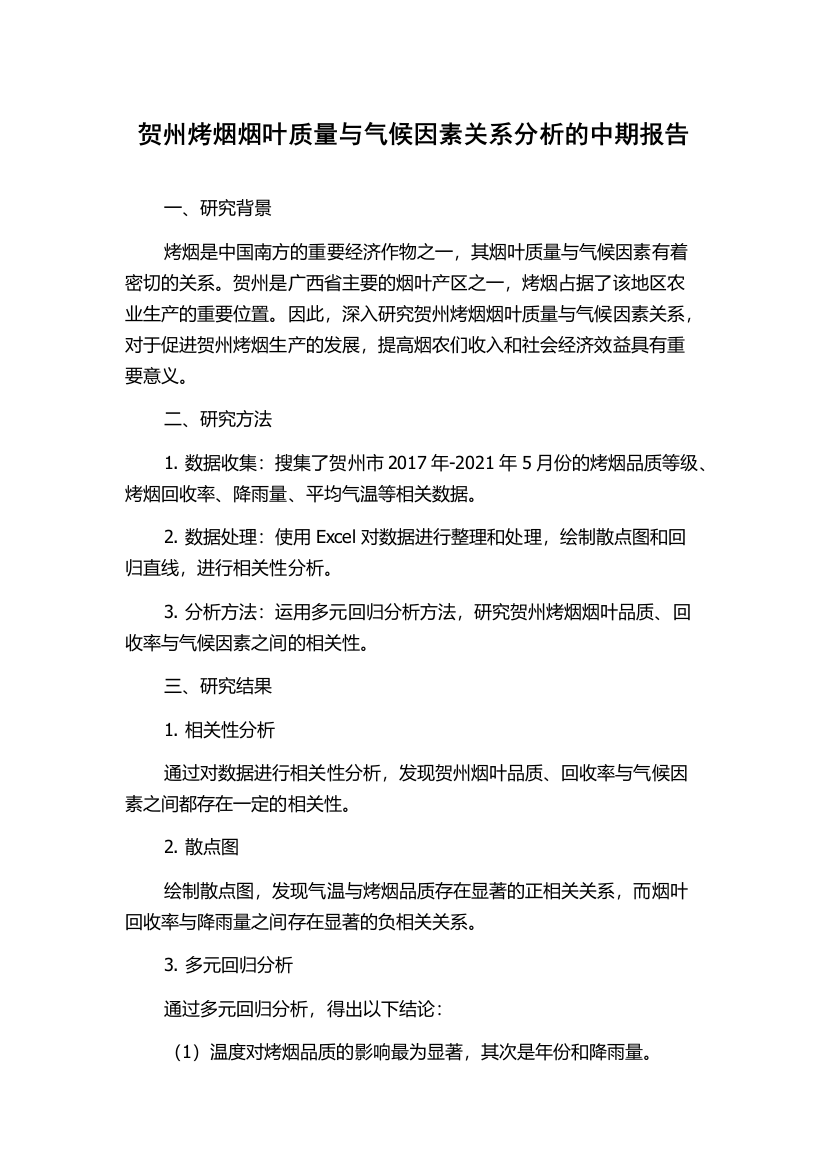 贺州烤烟烟叶质量与气候因素关系分析的中期报告

一、研究背景

烤烟是中国南方的重要经济作物之一，其烟叶质量与气候因素有着密切的关系。贺州是广西省主要的烟叶产区之一，烤烟占据了该地区农业生产的重要位置。因此，深入研究贺州烤烟烟叶质量与气候因素关系，对于促进贺州烤烟生产的发展，提高烟农们收入和社会经济效益具有重要意义。

二、研究方法

1. 数据收集：搜集了贺州市 2017 年-2021 年 5 月份的烤烟品质等级、烤烟回收率、降雨量、平均气温等相关数据。

2. 数据处理：使用 Excel 对数据进行整理和处理，绘制散点图和回归直线，进行相关性分析。

3. 分析方法：运用多元回归分析方法，研究贺州烤烟烟叶品质、回收率与气候因素之间的相关性。

三、研究结果

1. 相关性分析

通过对数据进行相关性分析，发现贺州烟叶品质、回收率与气候因素之间都存在一定的相关性。

2. 散点图

绘制散点图，发现气温与烤烟品质存在显著的正相关关系，而烟叶回收率与降雨量之间存在显著的负相关关系。

3. 多元回归分析

通过多元回归分析，得出以下结论：

（1）温度对烤烟品质的影响最为显著，其次是年份和降雨量。